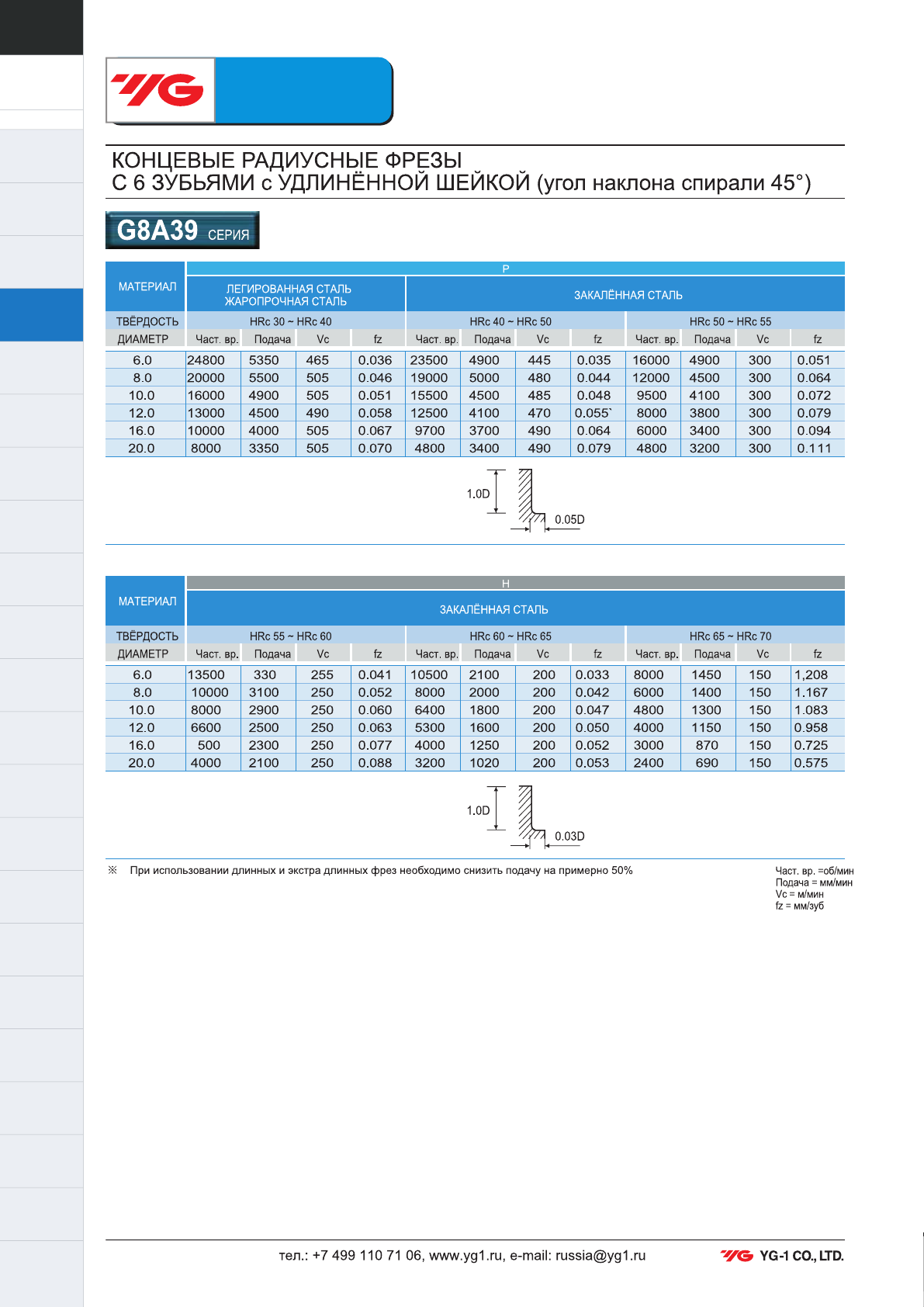 YG

КОНЦЕВЫЕ РАДИУСНЫЕ ФРЕЗЫ
С 6 ЗУБЬЯМИ с УДЛИНЁННОЙ ШЕЙКОЙ (угол наклона спирали 45°)

G8A39 СЕРИЯ

| МАТЕРИАЛ | P | | | | | | | | | | | |
|---|---|---|---|---|---|---|---|---|---|---|---|---|
| | ЛЕГИРОВАННАЯ СТАЛЬ ЖАРОПРОЧНАЯ СТАЛЬ | | | | ЗАКАЛЁННАЯ СТАЛЬ | | | | | | | |
| ТВЁРДОСТЬ | HRc 30 ~ HRc 40 | | | | HRc 40 ~ HRc 50 | | | | HRc 50 ~ HRc 55 | | | |
| ДИАМЕТР | Част. вр. | Подача | Vc | fz | Част. вр. | Подача | Vc | fz | Част. вр. | Подача | Vc | fz |
| 6.0 | 24800 | 5350 | 465 | 0.036 | 23500 | 4900 | 445 | 0.035 | 16000 | 4900 | 300 | 0.051 |
| 8.0 | 20000 | 5500 | 505 | 0.046 | 19000 | 5000 | 480 | 0.044 | 12000 | 4500 | 300 | 0.064 |
| 10.0 | 16000 | 4900 | 505 | 0.051 | 15500 | 4500 | 485 | 0.048 | 9500 | 4100 | 300 | 0.072 |
| 12.0 | 13000 | 4500 | 490 | 0.058 | 12500 | 4100 | 470 | 0.055` | 8000 | 3800 | 300 | 0.079 |
| 16.0 | 10000 | 4000 | 505 | 0.067 | 9700 | 3700 | 490 | 0.064 | 6000 | 3400 | 300 | 0.094 |
| 20.0 | 8000 | 3350 | 505 | 0.070 | 4800 | 3400 | 490 | 0.079 | 4800 | 3200 | 300 | 0.111 |

1.0D
0.05D

| МАТЕРИАЛ | H | | | | | | | | | | | |
|---|---|---|---|---|---|---|---|---|---|---|---|---|
| | ЗАКАЛЁННАЯ СТАЛЬ | | | | | | | | | | | |
| ТВЁРДОСТЬ | HRc 55 ~ HRc 60 | | | | HRc 60 ~ HRc 65 | | | | HRc 65 ~ HRc 70 | | | |
| ДИАМЕТР | Част. вр. | Подача | Vc | fz | Част. вр. | Подача | Vc | fz | Част. вр. | Подача | Vc | fz |
| 6.0 | 13500 | 330 | 255 | 0.041 | 10500 | 2100 | 200 | 0.033 | 8000 | 1450 | 150 | 1,208 |
| 8.0 | 10000 | 3100 | 250 | 0.052 | 8000 | 2000 | 200 | 0.042 | 6000 | 1400 | 150 | 1.167 |
| 10.0 | 8000 | 2900 | 250 | 0.060 | 6400 | 1800 | 200 | 0.047 | 4800 | 1300 | 150 | 1.083 |
| 12.0 | 6600 | 2500 | 250 | 0.063 | 5300 | 1600 | 200 | 0.050 | 4000 | 1150 | 150 | 0.958 |
| 16.0 | 500 | 2300 | 250 | 0.077 | 4000 | 1250 | 200 | 0.052 | 3000 | 870 | 150 | 0.725 |
| 20.0 | 4000 | 2100 | 250 | 0.088 | 3200 | 1020 | 200 | 0.053 | 2400 | 690 | 150 | 0.575 |

1.0D
0.03D

※ При использовании длинных и экстра длинных фрез необходимо снизить подачу на примерно 50%

Част. вр. =об/мин
Подача = мм/мин
Vc = м/мин
fz = мм/зуб

тел.: +7 499 110 71 06, www.yg1.ru, e-mail: russia@yg1.ru

YG YG-1 CO., LTD.